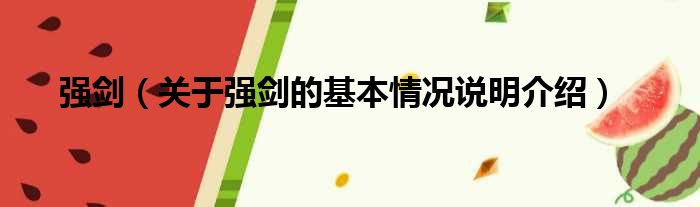 强剑（关于强剑的基本情况说明介绍）